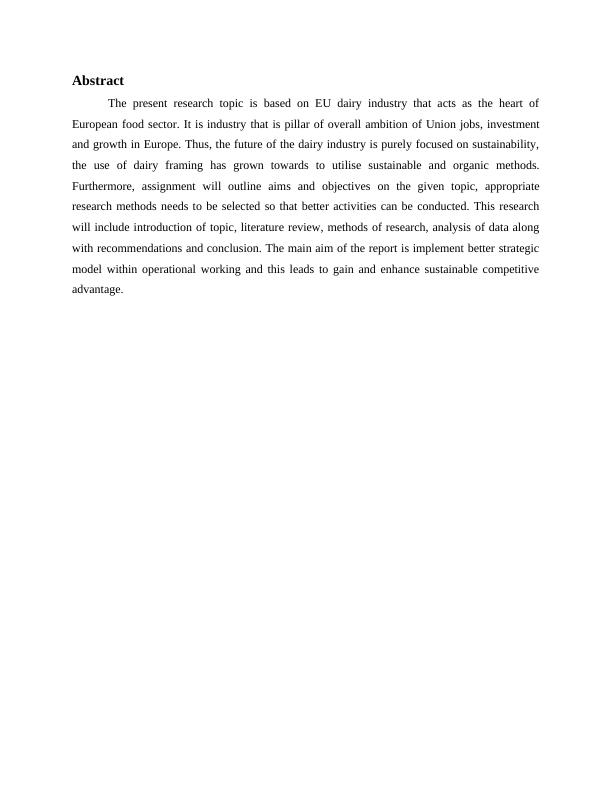 Abstract

The present research topic is based on EU dairy industry that acts as the heart of European food sector. It is industry that is pillar of overall ambition of Union jobs, investment and growth in Europe. Thus, the future of the dairy industry is purely focused on sustainability, the use of dairy framing has grown towards to utilise sustainable and organic methods. Furthermore, assignment will outline aims and objectives on the given topic, appropriate research methods needs to be selected so that better activities can be conducted. This research will include introduction of topic, literature review, methods of research, analysis of data along with recommendations and conclusion. The main aim of the report is implement better strategic model within operational working and this leads to gain and enhance sustainable competitive advantage.